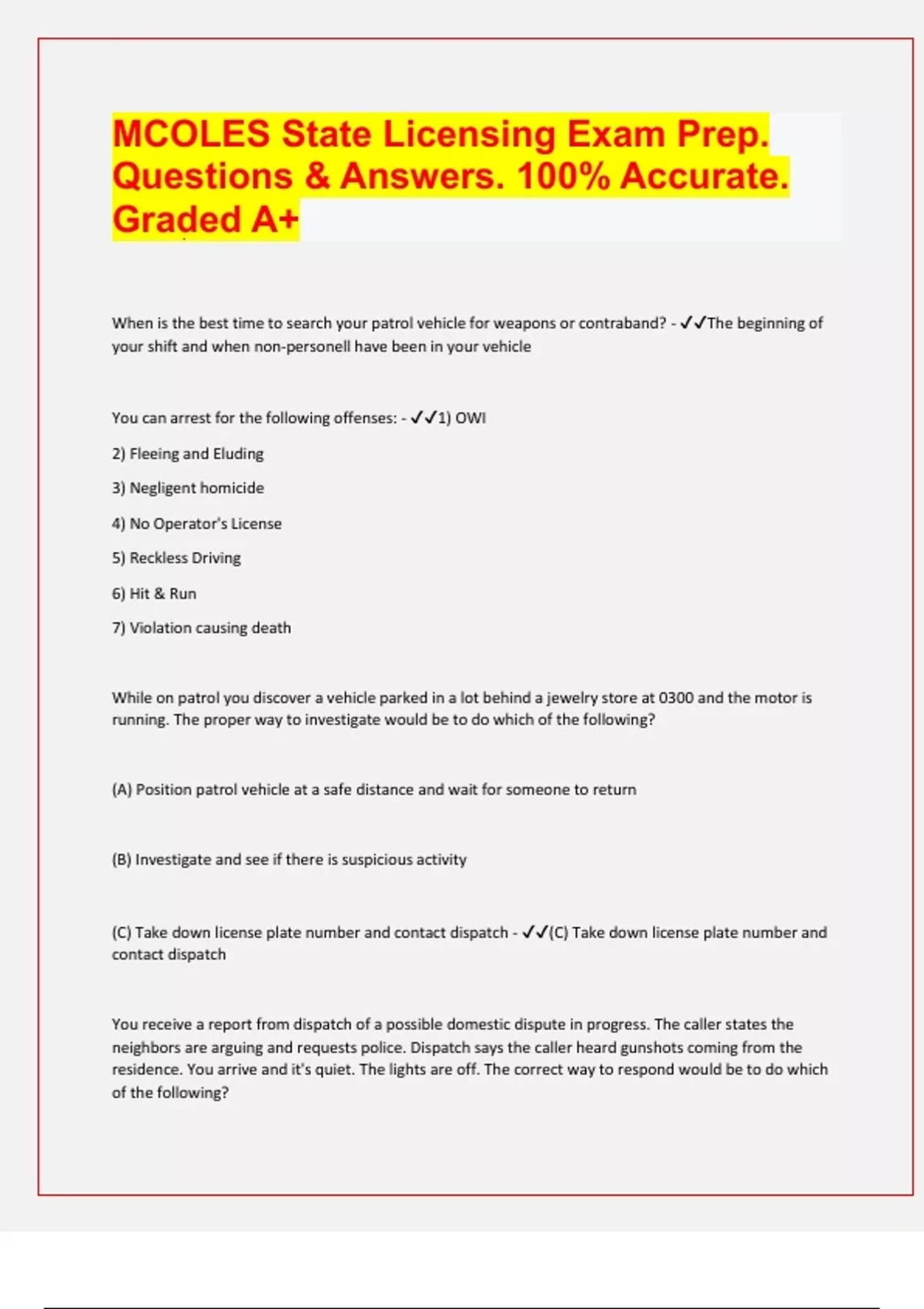 MCOLES State Licensing Exam Prep. Questions & Answers. 100% Accurate. Graded A+

When is the best time to search your patrol vehicle for weapons or contraband? - ✓✓The beginning of your shift and when non-personell have been in your vehicle

You can arrest for the following offenses: - ✓✓1) OWI

2) Fleeing and Eluding

3) Negligent homicide

4) No Operator's License

5) Reckless Driving

6) Hit & Run

7) Violation causing death

While on patrol you discover a vehicle parked in a lot behind a jewelry store at 0300 and the motor is running. The proper way to investigate would be to do which of the following?

(A) Position patrol vehicle at a safe distance and wait for someone to return

(B) Investigate and see if there is suspicious activity

(C) Take down license plate number and contact dispatch - ✓✓(C) Take down license plate number and contact dispatch

You receive a report from dispatch of a possible domestic dispute in progress. The caller states the neighbors are arguing and requests police. Dispatch says the caller heard gunshots coming from the residence. You arrive and it's quiet. The lights are off. The correct way to respond would be to do which of the following?